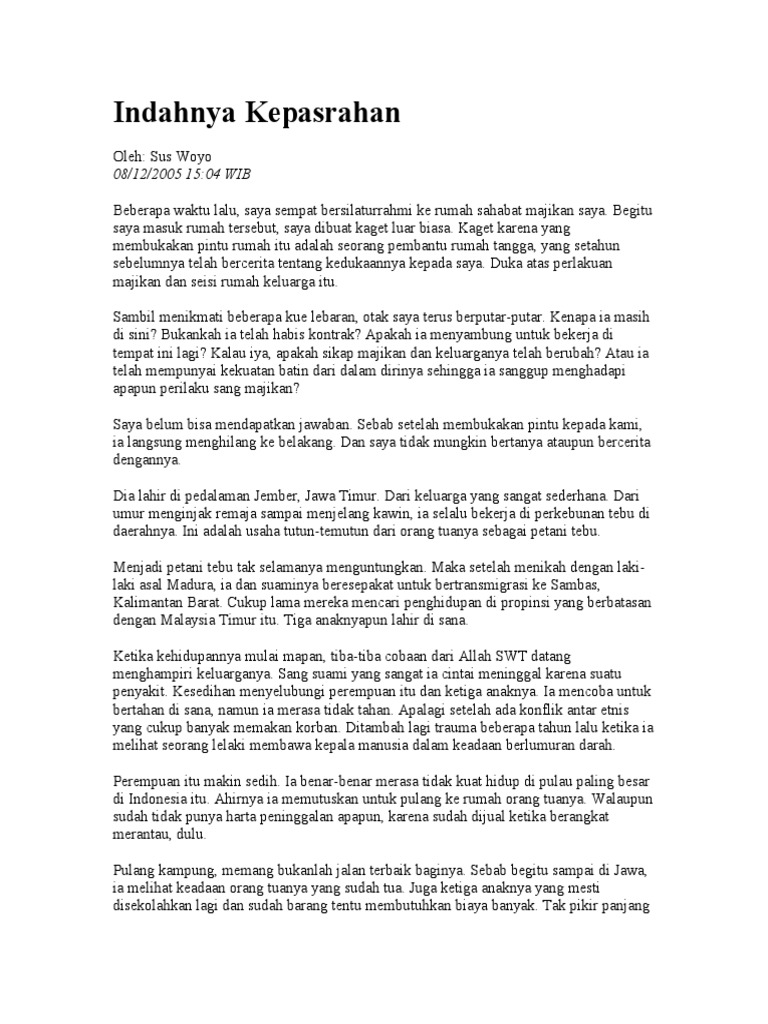 Indahnya Kepasrahan

Oleh: Sus Woyo
08/12/2005 15:04 WIB

Beberapa waktu lalu, saya sempat bersilaturrahmi ke rumah sahabat majikan saya. Begitu saya masuk rumah tersebut, saya dibuat kaget luar biasa. Kaget karena yang membukakan pintu rumah itu adalah seorang pembantu rumah tangga, yang setahun sebelumnya telah bercerita tentang kedukaannya kepada saya. Duka atas perlakuan majikan dan seisi rumah keluarga itu.

Sambil menikmati beberapa kue lebaran, otak saya terus berputar-putar. Kenapa ia masih di sini? Bukankah ia telah habis kontrak? Apakah ia menyambung untuk bekerja di tempat ini lagi? Kalau iya, apakah sikap majikan dan keluarganya telah berubah? Atau ia telah mempunyai kekuatan batin dari dalam dirinya sehingga ia sanggup menghadapi apapun perilaku sang majikan?

Saya belum bisa mendapatkan jawaban. Sebab setelah membukakan pintu kepada kami, ia langsung menghilang ke belakang. Dan saya tidak mungkin bertanya ataupun bercerita dengannya.

Dia lahir di pedalaman Jember, Jawa Timur. Dari keluarga yang sangat sederhana. Dari umur menginjak remaja sampai menjelang kawin, ia selalu bekerja di perkebunan tebu di daerahnya. Ini adalah usaha tutun-temutun dari orang tuanya sebagai petani tebu.

Menjadi petani tebu tak selamanya menguntungkan. Maka setelah menikah dengan laki-laki asal Madura, ia dan suaminya beresepakat untuk bertransmigrasi ke Sambas, Kalimantan Barat. Cukup lama mereka mencari penghidupan di propinsi yang berbatasan dengan Malaysia Timur itu. Tiga anaknyapun lahir di sana.

Ketika kehidupannya mulai mapan, tiba-tiba cobaan dari Allah SWT datang menghampiri keluarganya. Sang suami yang sangat ia cintai meninggal karena suatu penyakit. Kesedihan menyelubungi perempuan itu dan ketiga anaknya. Ia mencoba untuk bertahan di sana, namun ia merasa tidak tahan. Apalagi setelah ada konflik antar etnis yang cukup banyak memakan korban. Ditambah lagi trauma beberapa tahun lalu ketika ia melihat seorang lelaki membawa kepala manusia dalam keadaan berlumuran darah.

Perempuan itu makin sedih. Ia benar-benar merasa tidak kuat hidup di pulau paling besar di Indonesia itu. Ahirnya ia memutuskan untuk pulang ke rumah orang tuanya. Walaupun sudah tidak punya harta peninggalan apapun, karena sudah dijual ketika berangkat merantau, dulu.

Pulang kampung, memang bukanlah jalan terbaik baginya. Sebab begitu sampai di Jawa, ia melihat keadaan orang tuanya yang sudah tua. Juga ketiga anaknya yang mesti disekolahkan lagi dan sudah barang tentu membutuhkan biaya banyak. Tak pikir panjang